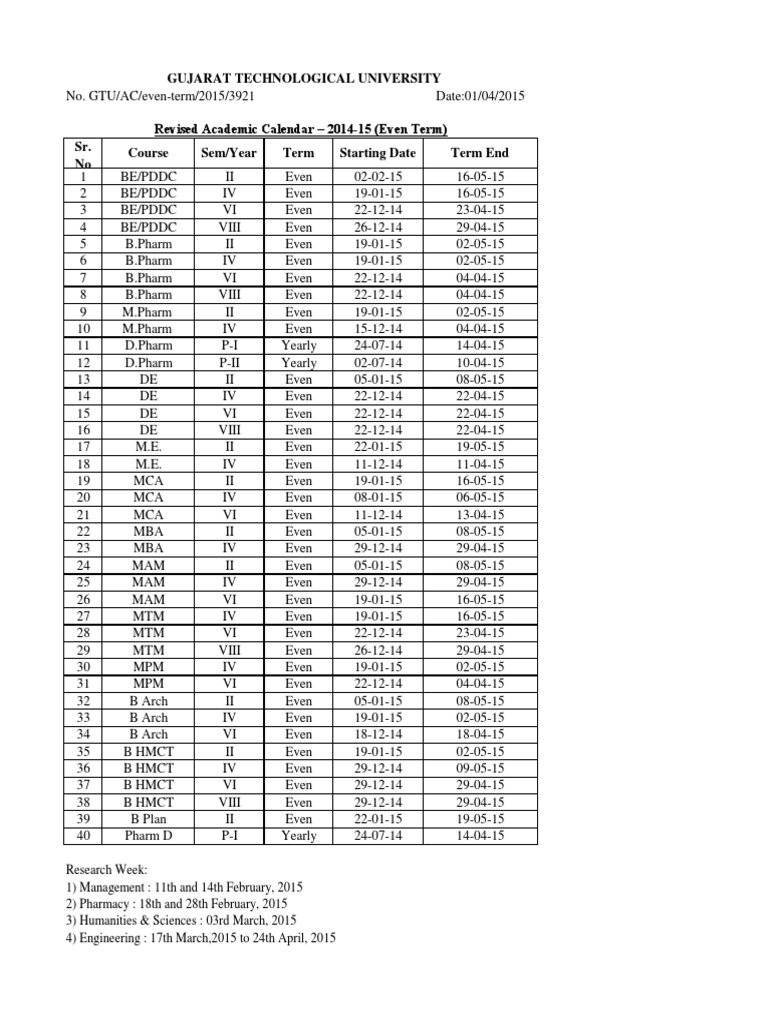 GUJARAT TECHNOLOGICAL UNIVERSITY

No. GTU/AC/even-term/2015/3921 Date:01/04/2015

Revised Academic Calendar – 2014-15 (Even Term)

| Sr. No | Course | Sem/Year | Term | Starting Date | Term End |
|---|---|---|---|---|---|
| 1 | BE/PDDC | II | Even | 02-02-15 | 16-05-15 |
| 2 | BE/PDDC | IV | Even | 19-01-15 | 16-05-15 |
| 3 | BE/PDDC | VI | Even | 22-12-14 | 23-04-15 |
| 4 | BE/PDDC | VIII | Even | 26-12-14 | 29-04-15 |
| 5 | B.Pharm | II | Even | 19-01-15 | 02-05-15 |
| 6 | B.Pharm | IV | Even | 19-01-15 | 02-05-15 |
| 7 | B.Pharm | VI | Even | 22-12-14 | 04-04-15 |
| 8 | B.Pharm | VIII | Even | 22-12-14 | 04-04-15 |
| 9 | M.Pharm | II | Even | 19-01-15 | 02-05-15 |
| 10 | M.Pharm | IV | Even | 15-12-14 | 04-04-15 |
| 11 | D.Pharm | P-I | Yearly | 24-07-14 | 14-04-15 |
| 12 | D.Pharm | P-II | Yearly | 02-07-14 | 10-04-15 |
| 13 | DE | II | Even | 05-01-15 | 08-05-15 |
| 14 | DE | IV | Even | 22-12-14 | 22-04-15 |
| 15 | DE | VI | Even | 22-12-14 | 22-04-15 |
| 16 | DE | VIII | Even | 22-12-14 | 22-04-15 |
| 17 | M.E. | II | Even | 22-01-15 | 19-05-15 |
| 18 | M.E. | IV | Even | 11-12-14 | 11-04-15 |
| 19 | MCA | II | Even | 19-01-15 | 16-05-15 |
| 20 | MCA | IV | Even | 08-01-15 | 06-05-15 |
| 21 | MCA | VI | Even | 11-12-14 | 13-04-15 |
| 22 | MBA | II | Even | 05-01-15 | 08-05-15 |
| 23 | MBA | IV | Even | 29-12-14 | 29-04-15 |
| 24 | MAM | II | Even | 05-01-15 | 08-05-15 |
| 25 | MAM | IV | Even | 29-12-14 | 29-04-15 |
| 26 | MAM | VI | Even | 19-01-15 | 16-05-15 |
| 27 | MTM | IV | Even | 19-01-15 | 16-05-15 |
| 28 | MTM | VI | Even | 22-12-14 | 23-04-15 |
| 29 | MTM | VIII | Even | 26-12-14 | 29-04-15 |
| 30 | MPM | IV | Even | 19-01-15 | 02-05-15 |
| 31 | MPM | VI | Even | 22-12-14 | 04-04-15 |
| 32 | B Arch | II | Even | 05-01-15 | 08-05-15 |
| 33 | B Arch | IV | Even | 19-01-15 | 02-05-15 |
| 34 | B Arch | VI | Even | 18-12-14 | 18-04-15 |
| 35 | B HMCT | II | Even | 19-01-15 | 02-05-15 |
| 36 | B HMCT | IV | Even | 29-12-14 | 09-05-15 |
| 37 | B HMCT | VI | Even | 29-12-14 | 29-04-15 |
| 38 | B HMCT | VIII | Even | 29-12-14 | 29-04-15 |
| 39 | B Plan | II | Even | 22-01-15 | 19-05-15 |
| 40 | Pharm D | P-I | Yearly | 24-07-14 | 14-04-15 |

Research Week:
1) Management : 11th and 14th February, 2015
2) Pharmacy : 18th and 28th February, 2015
3) Humanities & Sciences : 03rd March, 2015
4) Engineering : 17th March,2015 to 24th April, 2015